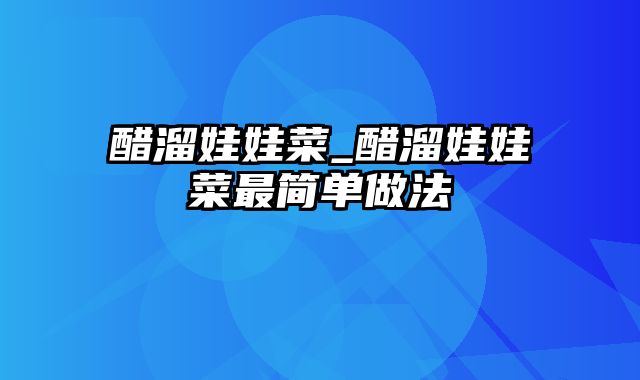 醋溜娃娃菜_醋溜娃娃菜最简单做法